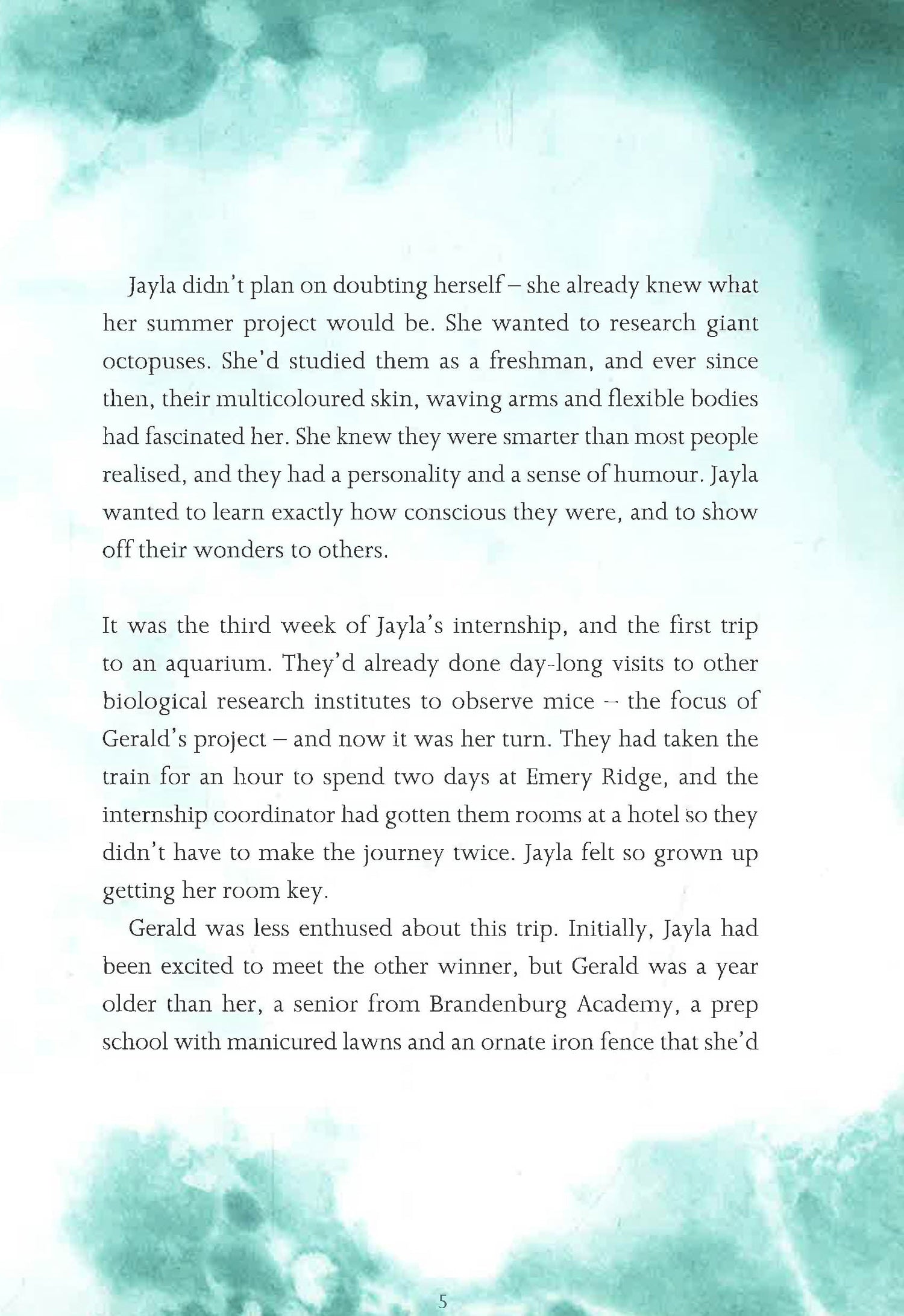 Jayla didn't plan on doubting herself – she already knew what her summer project would be. She wanted to research giant octopuses. She'd studied them as a freshman, and ever since then, their multicoloured skin, waving arms and flexible bodies had fascinated her. She knew they were smarter than most people realised, and they had a personality and a sense of humour. Jayla wanted to learn exactly how conscious they were, and to show off their wonders to others.

It was the third week of Jayla's internship, and the first trip to an aquarium. They'd already done day-long visits to other biological research institutes to observe mice – the focus of Gerald's project – and now it was her turn. They had taken the train for an hour to spend two days at Emery Ridge, and the internship coordinator had gotten them rooms at a hotel so they didn't have to make the journey twice. Jayla felt so grown up getting her room key.

Gerald was less enthused about this trip. Initially, Jayla had been excited to meet the other winner, but Gerald was a year older than her, a senior from Brandenburg Academy, a prep school with manicured lawns and an ornate iron fence that she'd

5